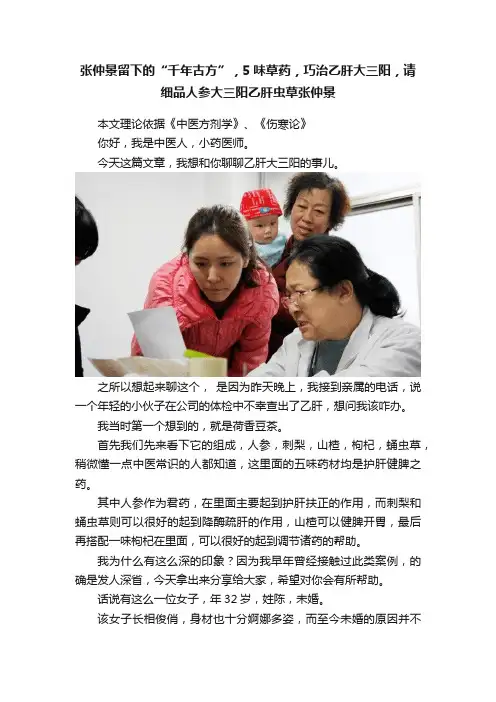 张仲景留下的“千年古方”，5 味草药，巧治乙肝大三阳，请细品人参大三阳乙肝虫草张仲景

本文理论依据《中医方剂学》、《伤寒论》

你好，我是中医人，小药医师。

今天这篇文章，我想和你聊聊乙肝大三阳的事儿。

之所以想起来聊这个， 是因为昨天晚上，我接到亲属的电话，说一个年轻的小伙子在公司的体检中不幸查出了乙肝，想问我该咋办。

我当时第一个想到的，就是荷香豆茶。

首先我们先来看下它的组成，人参，刺梨，山楂，枸杞，蛹虫草，稍微懂一点中医常识的人都知道，这里面的五味药材均是护肝健脾之药。

其中人参作为君药，在里面主要起到护肝扶正的作用，而刺梨和蛹虫草则可以很好的起到降酶疏肝的作用，山楂可以健脾开胃，最后再搭配一味枸杞在里面，可以很好的起到调节诸药的帮助。

我为什么有这么深的印象？因为我早年曾经接触过此类案例，的确是发人深省，今天拿出来分享给大家，希望对你会有所帮助。

话说有这么一位女子，年 32 岁，姓陈，未婚。

该女子长相俊俏，身材也十分婀娜多姿，而至今未婚的原因并不